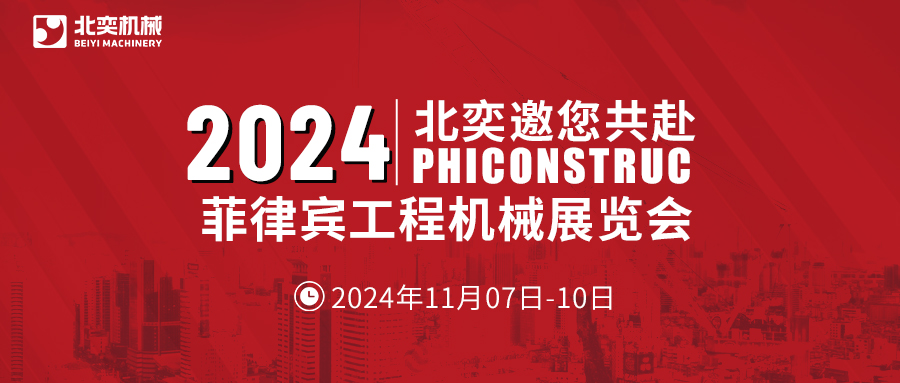 北奕机械
BEIYI MACHINERY

2024 北奕邀您共赴
PHICONSTRUC
菲律宾工程机械展览会

2024年11月07日-10日